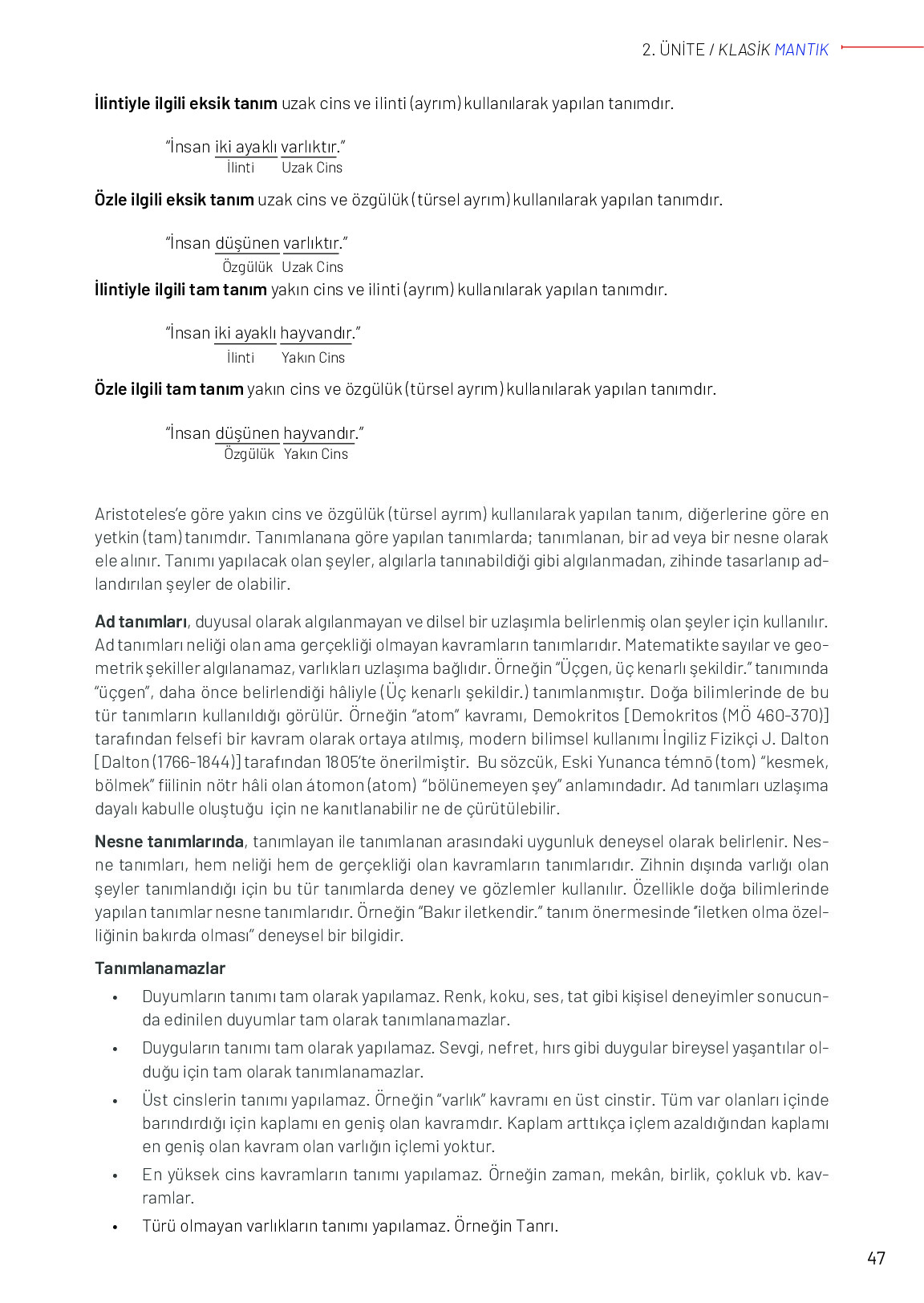 2. ÜNİTE / KLASİK MANTIK

**İlintiyle ilgili eksik tanım** uzak cins ve ilinti (ayrım) kullanılarak yapılan tanımdır.

"İnsan iki ayaklı varlıktır."
İlinti Uzak Cins

**Özle ilgili eksik tanım** uzak cins ve özgülük (türsel ayrım) kullanılarak yapılan tanımdır.

"İnsan düşünen varlıktır."
Özgülük Uzak Cins

**İlintiyle ilgili tam tanım** yakın cins ve ilinti (ayrım) kullanılarak yapılan tanımdır.

"İnsan iki ayaklı hayvandır."
İlinti Yakın Cins

**Özle ilgili tam tanım** yakın cins ve özgülük (türsel ayrım) kullanılarak yapılan tanımdır.

"İnsan düşünen hayvandır."
Özgülük Yakın Cins

Aristoteles'e göre yakın cins ve özgülük (türsel ayrım) kullanılarak yapılan tanım, diğerlerine göre en yetkin (tam) tanımdır. Tanımlanana göre yapılan tanımlarda; tanımlanan, bir ad veya bir nesne olarak ele alınır. Tanımı yapılacak olan şeyler, algılarla tanınabildiği gibi algılanmadan, zihinde tasarlanıp adlandırılan şeyler de olabilir.

**Ad tanımları**, duyusal olarak algılanmayan ve dilsel bir uzlaşımla belirlenmiş olan şeyler için kullanılır. Ad tanımları neliği olan ama gerçekliği olmayan kavramların tanımlarıdır. Matematikte sayılar ve geometrik şekiller algılanamaz, varlıkları uzlaşıma bağlıdır. Örneğin "Üçgen, üç kenarlı şekildir." tanımında "üçgen", daha önce belirlendiği hâliyle (Üç kenarlı şekildir.) tanımlanmıştır. Doğa bilimlerinde de bu tür tanımların kullanıldığı görülür. Örneğin "atom" kavramı, Demokritos [Demokritos (MÖ 460-370)] tarafından felsefi bir kavram olarak ortaya atılmış, modern bilimsel kullanımı İngiliz Fizikçi J. Dalton [Dalton (1766-1844)] tarafından 1805'te önerilmiştir. Bu sözcük, Eski Yunanca témnō (tom) "kesmek, bölmek" fiilinin nötr hâli olan átomon (atom) "bölünemeyen şey" anlamındadır. Ad tanımları uzlaşıma dayalı kabulle oluştuğu için ne kanıtlanabilir ne de çürütülebilir.

**Nesne tanımlarında**, tanımlayan ile tanımlanan arasındaki uygunluk deneysel olarak belirlenir. Nesne tanımları, hem neliği hem de gerçekliği olan kavramların tanımlarıdır. Zihnin dışında varlığı olan şeyler tanımlandığı için bu tür tanımlarda deney ve gözlemler kullanılır. Özellikle doğa bilimlerinde yapılan tanımlar nesne tanımlarıdır. Örneğin "Bakır iletkendir." tanım önermesinde "iletken olma özelliğinin bakırda olması" deneysel bir bilgidir.

**Tanımlanamazlar**
• Duyumların tanımı tam olarak yapılamaz. Renk, koku, ses, tat gibi kişisel deneyimler sonucunda edinilen duyumlar tam olarak tanımlanamazlar.
• Duyguların tanımı tam olarak yapılamaz. Sevgi, nefret, hırs gibi duygular bireysel yaşantılar olduğu için tam olarak tanımlanamazlar.
• Üst cinslerin tanımı yapılamaz. Örneğin "varlık" kavramı en üst cinstir. Tüm var olanları içinde barındırdığı için kaplamı en geniş olan kavramdır. Kaplam arttıkça içlem azaldığından kaplamı en geniş olan kavram olan varlığın içlemi yoktur.
• En yüksek cins kavramların tanımı yapılamaz. Örneğin zaman, mekân, birlik, çokluk vb. kavramlar.
• Türü olmayan varlıkların tanımı yapılamaz. Örneğin Tanrı.

47